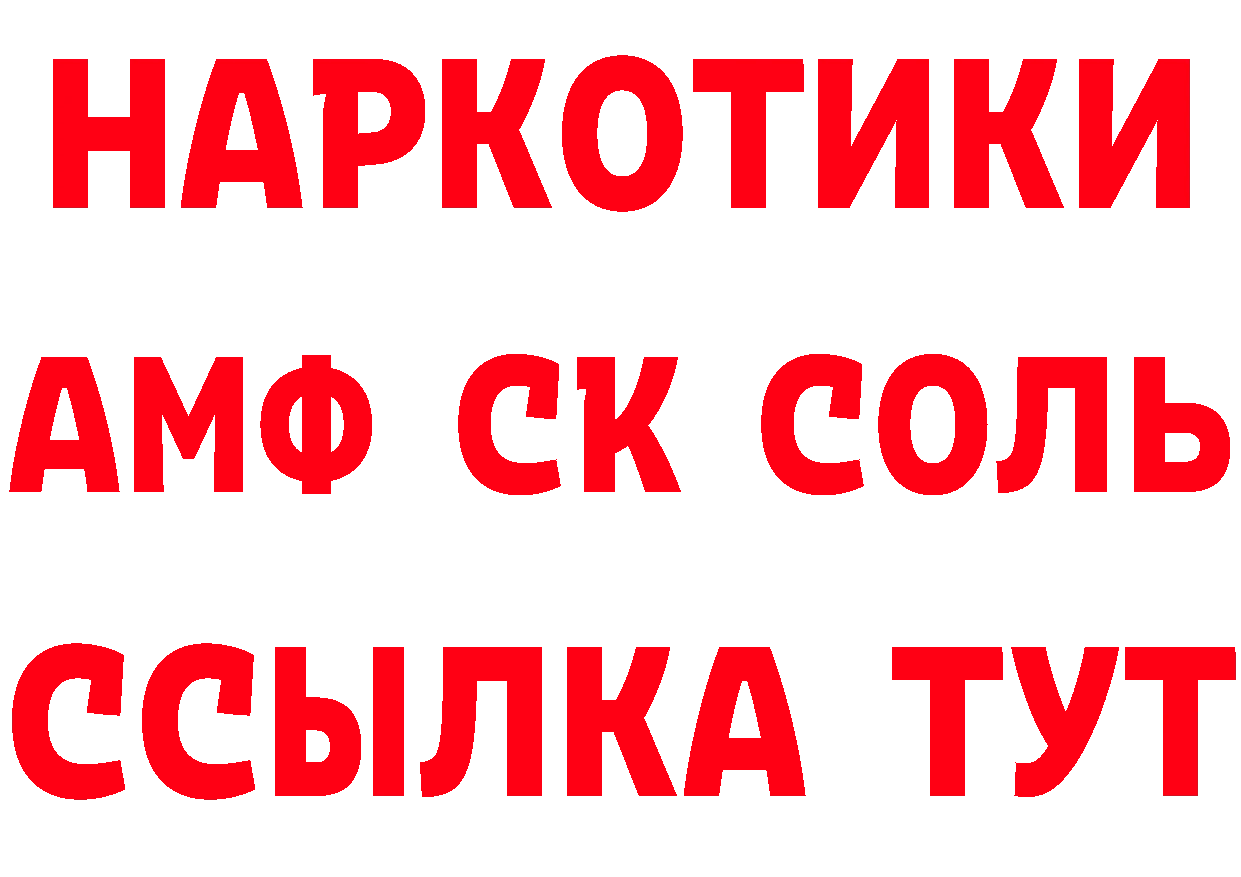 НАРКОТИКИ

АМФ СК СОЛЬ

ССЫЛКА ТУТ